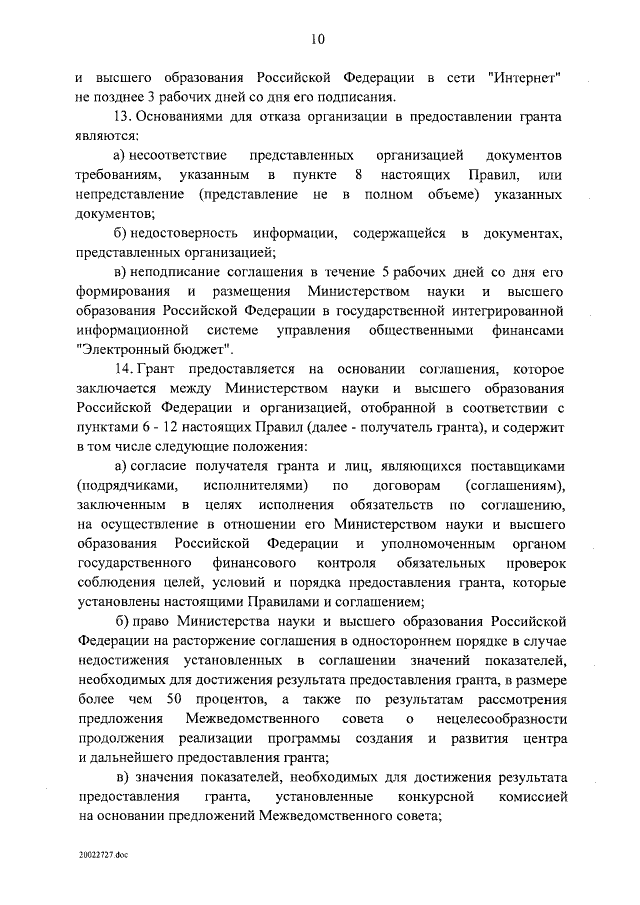 10

и высшего образования Российской Федерации в сети "Интернет" не позднее 3 рабочих дней со дня его подписания.

13. Основаниями для отказа организации в предоставлении гранта являются:

а) несоответствие представленных организацией документов требованиям, указанным в пункте 8 настоящих Правил, или непредставление (представление не в полном объеме) указанных документов;

б) недостоверность информации, содержащейся в документах, представленных организацией;

в) неподписание соглашения в течение 5 рабочих дней со дня его формирования и размещения Министерством науки и высшего образования Российской Федерации в государственной интегрированной информационной системе управления общественными финансами "Электронный бюджет".

14. Грант предоставляется на основании соглашения, которое заключается между Министерством науки и высшего образования Российской Федерации и организацией, отобранной в соответствии с пунктами 6 - 12 настоящих Правил (далее - получатель гранта), и содержит в том числе следующие положения:

а) согласие получателя гранта и лиц, являющихся поставщиками (подрядчиками, исполнителями) по договорам (соглашениям), заключенным в целях исполнения обязательств по соглашению, на осуществление в отношении его Министерством науки и высшего образования Российской Федерации и уполномоченным органом государственного финансового контроля обязательных проверок соблюдения целей, условий и порядка предоставления гранта, которые установлены настоящими Правилами и соглашением;

б) право Министерства науки и высшего образования Российской Федерации на расторжение соглашения в одностороннем порядке в случае недостижения установленных в соглашении значений показателей, необходимых для достижения результата предоставления гранта, в размере более чем 50 процентов, а также по результатам рассмотрения предложения Межведомственного совета о нецелесообразности продолжения реализации программы создания и развития центра и дальнейшего предоставления гранта;

в) значения показателей, необходимых для достижения результата предоставления гранта, установленные конкурсной комиссией на основании предложений Межведомственного совета;

20022727.doc